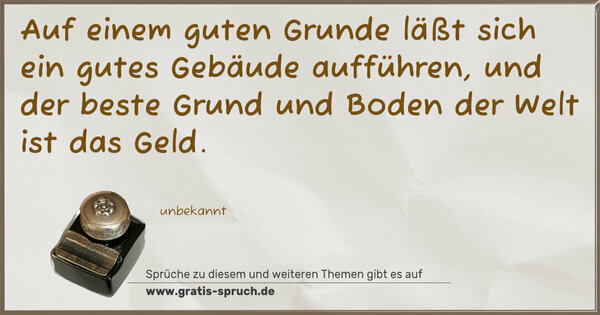 Auf einem guten Grunde läßt sich ein gutes Gebäude aufführen, und der beste Grund und Boden der Welt ist das Geld.

unbekannt

Sprüche zu diesem und weiteren Themen gibt es auf
www.gratis-spruch.de